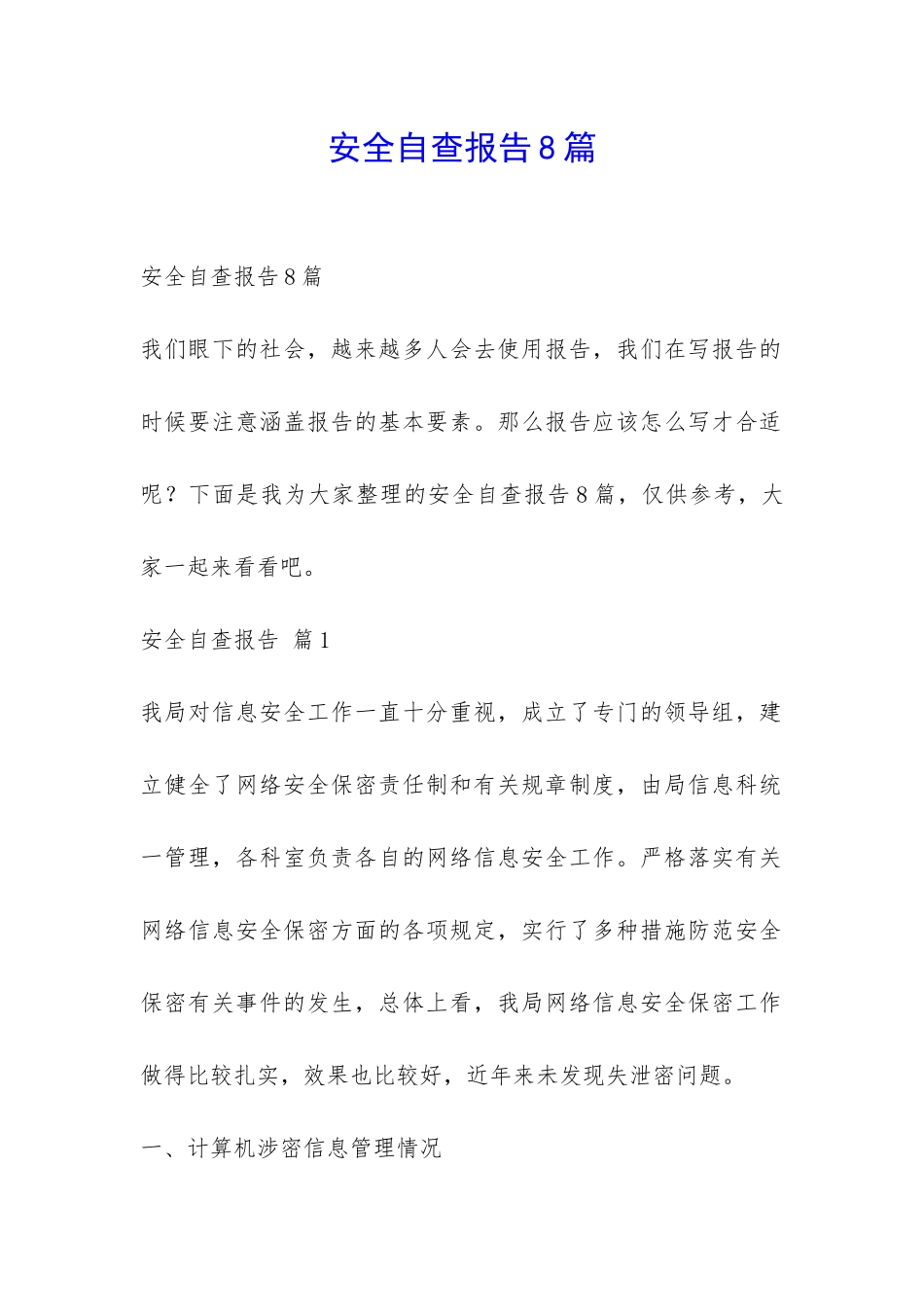 安全自查报告8篇

安全自查报告8篇

我们眼下的社会，越来越多人会去使用报告，我们在写报告的时候要注意涵盖报告的基本要素。那么报告应该怎么写才合适呢？下面是我为大家整理的安全自查报告8篇，仅供参考，大家一起来看看吧。

安全自查报告 篇1

我局对信息安全工作一直十分重视，成立了专门的领导组，建立健全了网络安全保密责任制和有关规章制度，由局信息科统一管理，各科室负责各自的网络信息安全工作。严格落实有关网络信息安全保密方面的各项规定，实行了多种措施防范安全保密有关事件的发生，总体上看，我局网络信息安全保密工作做得比较扎实，效果也比较好，近年来未发现失泄密问题。

一、计算机涉密信息管理情况